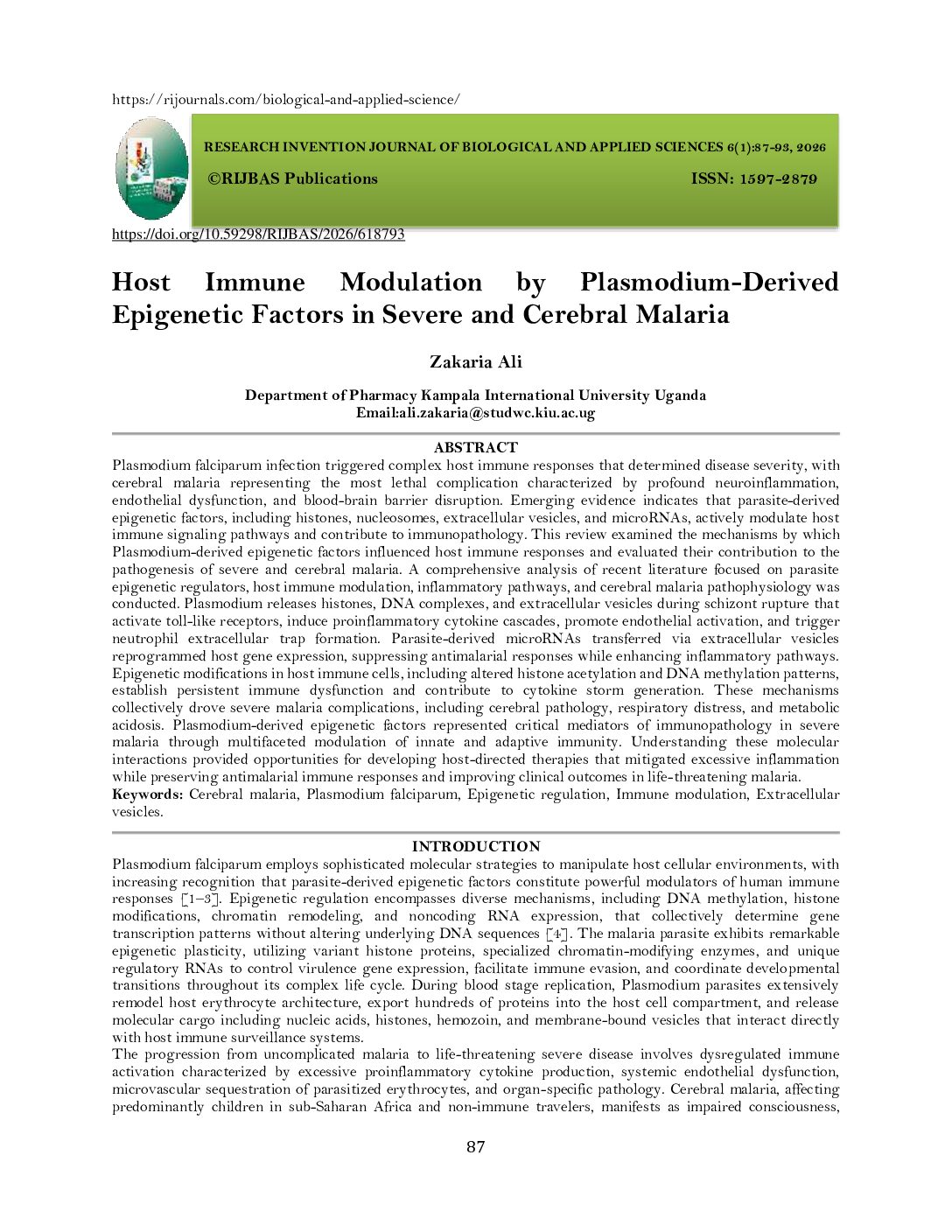 https://rijournals.com/biological-and-applied-science/

RESEARCH INVENTION JOURNAL OF BIOLOGICAL AND APPLIED SCIENCES 6(1):87-93, 2026

©RIJBAS Publications ISSN: 1597-2879

https://doi.org/10.59298/RIJBAS/2026/618793

Host Immune Modulation by Plasmodium-Derived Epigenetic Factors in Severe and Cerebral Malaria

Zakaria Ali

Department of Pharmacy Kampala International University Uganda
Email:ali.zakaria@studwc.kiu.ac.ug

ABSTRACT

Plasmodium falciparum infection triggered complex host immune responses that determined disease severity, with cerebral malaria representing the most lethal complication characterized by profound neuroinflammation, endothelial dysfunction, and blood-brain barrier disruption. Emerging evidence indicates that parasite-derived epigenetic factors, including histones, nucleosomes, extracellular vesicles, and microRNAs, actively modulate host immune signaling pathways and contribute to immunopathology. This review examined the mechanisms by which Plasmodium-derived epigenetic factors influenced host immune responses and evaluated their contribution to the pathogenesis of severe and cerebral malaria. A comprehensive analysis of recent literature focused on parasite epigenetic regulators, host immune modulation, inflammatory pathways, and cerebral malaria pathophysiology was conducted. Plasmodium releases histones, DNA complexes, and extracellular vesicles during schizont rupture that activate toll-like receptors, induce proinflammatory cytokine cascades, promote endothelial activation, and trigger neutrophil extracellular trap formation. Parasite-derived microRNAs transferred via extracellular vesicles reprogrammed host gene expression, suppressing antimalarial responses while enhancing inflammatory pathways. Epigenetic modifications in host immune cells, including altered histone acetylation and DNA methylation patterns, establish persistent immune dysfunction and contribute to cytokine storm generation. These mechanisms collectively drove severe malaria complications, including cerebral pathology, respiratory distress, and metabolic acidosis. Plasmodium-derived epigenetic factors represented critical mediators of immunopathology in severe malaria through multifaceted modulation of innate and adaptive immunity. Understanding these molecular interactions provided opportunities for developing host-directed therapies that mitigated excessive inflammation while preserving antimalarial immune responses and improving clinical outcomes in life-threatening malaria.
Keywords: Cerebral malaria, Plasmodium falciparum, Epigenetic regulation, Immune modulation, Extracellular vesicles.

INTRODUCTION

Plasmodium falciparum employs sophisticated molecular strategies to manipulate host cellular environments, with increasing recognition that parasite-derived epigenetic factors constitute powerful modulators of human immune responses [1–3]. Epigenetic regulation encompasses diverse mechanisms, including DNA methylation, histone modifications, chromatin remodeling, and noncoding RNA expression, that collectively determine gene transcription patterns without altering underlying DNA sequences [4]. The malaria parasite exhibits remarkable epigenetic plasticity, utilizing variant histone proteins, specialized chromatin-modifying enzymes, and unique regulatory RNAs to control virulence gene expression, facilitate immune evasion, and coordinate developmental transitions throughout its complex life cycle. During blood stage replication, Plasmodium parasites extensively remodel host erythrocyte architecture, export hundreds of proteins into the host cell compartment, and release molecular cargo including nucleic acids, histones, hemozoin, and membrane-bound vesicles that interact directly with host immune surveillance systems.
The progression from uncomplicated malaria to life-threatening severe disease involves dysregulated immune activation characterized by excessive proinflammatory cytokine production, systemic endothelial dysfunction, microvascular sequestration of parasitized erythrocytes, and organ-specific pathology. Cerebral malaria, affecting predominantly children in sub-Saharan Africa and non-immune travelers, manifests as impaired consciousness,

87